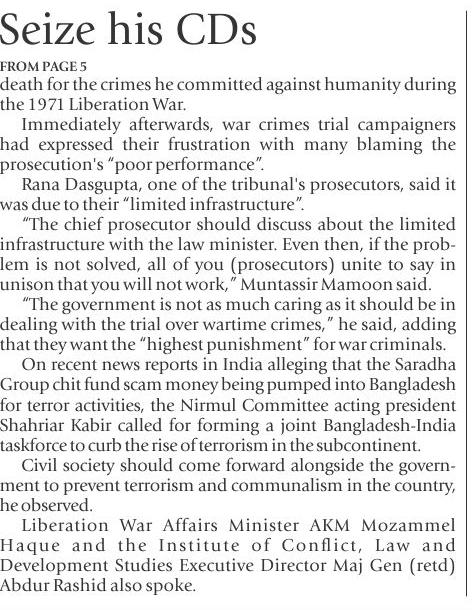 Seize his CDs

FROM PAGE 5

death for the crimes he committed against humanity during the 1971 Liberation War.

Immediately afterwards, war crimes trial campaigners had expressed their frustration with many blaming the prosecution's "poor performance".

Rana Dasgupta, one of the tribunal's prosecutors, said it was due to their "limited infrastructure".

"The chief prosecutor should discuss about the limited infrastructure with the law minister. Even then, if the problem is not solved, all of you (prosecutors) unite to say in unison that you will not work," Muntassir Mamoon said.

"The government is not as much caring as it should be in dealing with the trial over wartime crimes," he said, adding that they want the "highest punishment" for war criminals.

On recent news reports in India alleging that the Saradha Group chit fund scam money being pumped into Bangladesh for terror activities, the Nirmul Committee acting president Shahriar Kabir called for forming a joint Bangladesh-India taskforce to curb the rise of terrorism in the subcontinent.

Civil society should come forward alongside the government to prevent terrorism and communalism in the country, he observed.

Liberation War Affairs Minister AKM Mozammel Haque and the Institute of Conflict, Law and Development Studies Executive Director Maj Gen (retd) Abdur Rashid also spoke.